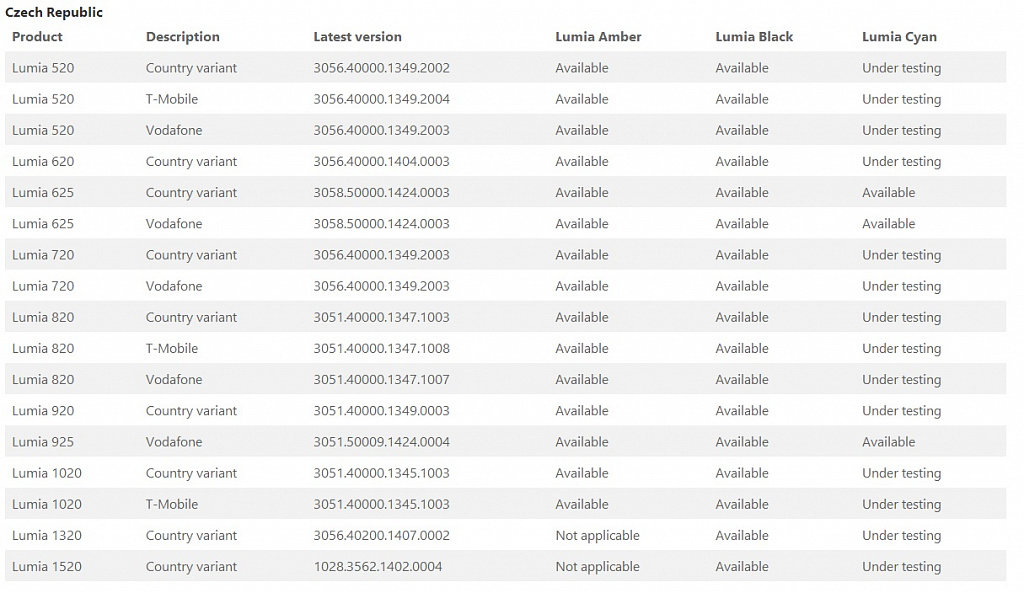 Czech Republic

| Product | Description | Latest version | Lumia Amber | Lumia Black | Lumia Cyan |
|---|---|---|---|---|---|
| Lumia 520 | Country variant | 3056.40000.1349.2002 | Available | Available | Under testing |
| Lumia 520 | T-Mobile | 3056.40000.1349.2004 | Available | Available | Under testing |
| Lumia 520 | Vodafone | 3056.40000.1349.2003 | Available | Available | Under testing |
| Lumia 620 | Country variant | 3056.40000.1404.0003 | Available | Available | Under testing |
| Lumia 625 | Country variant | 3058.50000.1424.0003 | Available | Available | Available |
| Lumia 625 | Vodafone | 3058.50000.1424.0003 | Available | Available | Available |
| Lumia 720 | Country variant | 3056.40000.1349.2003 | Available | Available | Under testing |
| Lumia 720 | Vodafone | 3056.40000.1349.2003 | Available | Available | Under testing |
| Lumia 820 | Country variant | 3051.40000.1347.1003 | Available | Available | Under testing |
| Lumia 820 | T-Mobile | 3051.40000.1347.1008 | Available | Available | Under testing |
| Lumia 820 | Vodafone | 3051.40000.1347.1007 | Available | Available | Under testing |
| Lumia 920 | Country variant | 3051.40000.1349.0003 | Available | Available | Under testing |
| Lumia 925 | Vodafone | 3051.50009.1424.0004 | Available | Available | Available |
| Lumia 1020 | Country variant | 3051.40000.1345.1003 | Available | Available | Under testing |
| Lumia 1020 | T-Mobile | 3051.40000.1345.1003 | Available | Available | Under testing |
| Lumia 1320 | Country variant | 3056.40200.1407.0002 | Not applicable | Available | Under testing |
| Lumia 1520 | Country variant | 1028.3562.1402.0004 | Not applicable | Available | Under testing |